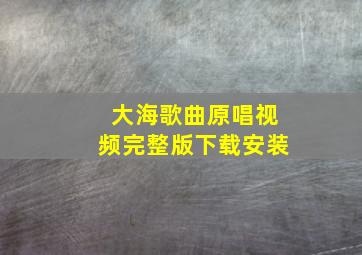 大海歌曲原唱视频完整版下载安装